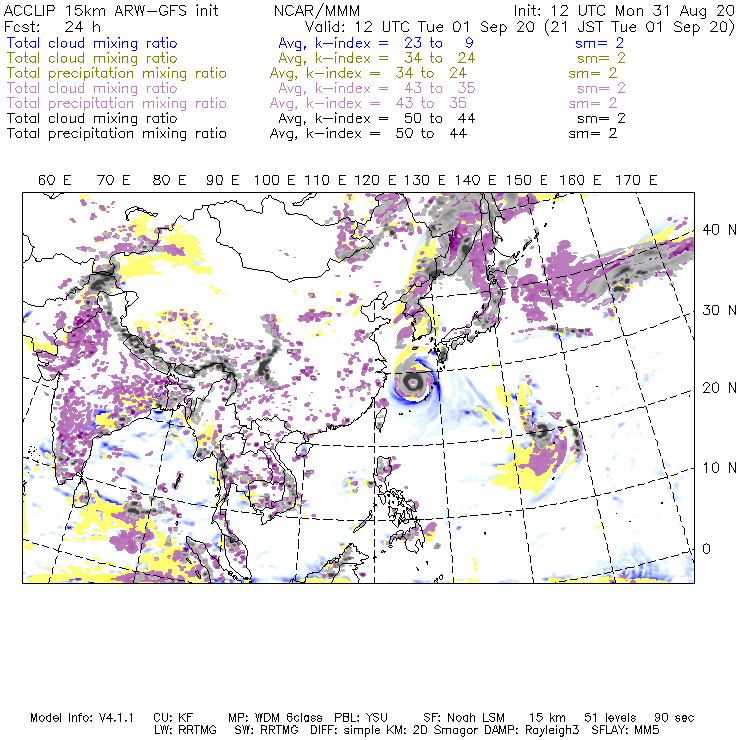 ACCLIP 15km ARW-GFS init NCAR/MMM Init: 12 UTC Mon 31 Aug 20
Fcst: 24 h Valid: 12 UTC Tue 01 Sep 20 (21 JST Tue 01 Sep 20)
Total cloud mixing ratio Avg, k-index = 23 to 9 sm= 2
Total cloud mixing ratio Avg, k-index = 34 to 24 sm= 2
Total precipitation mixing ratio Avg, k-index = 34 to 24 sm= 2
Total cloud mixing ratio Avg, k-index = 43 to 35 sm= 2
Total precipitation mixing ratio Avg, k-index = 43 to 35 sm= 2
Total cloud mixing ratio Avg, k-index = 50 to 44 sm= 2
Total precipitation mixing ratio Avg, k-index = 50 to 44 sm= 2

60 E 70 E 80 E 90 E 100 E 110 E 120 E 130 E 140 E 150 E 160 E 170 E

40 N
30 N
20 N
10 N
0

Model Info: V4.1.1 CU: KF MP: WDM 6class PBL: YSU SF: Noah LSM 15 km 51 levels 90 sec
LW: RRTMG SW: RRTMG DIFF: simple KM: 2D Smagor DAMP: Rayleigh3 SFLAY: MM5